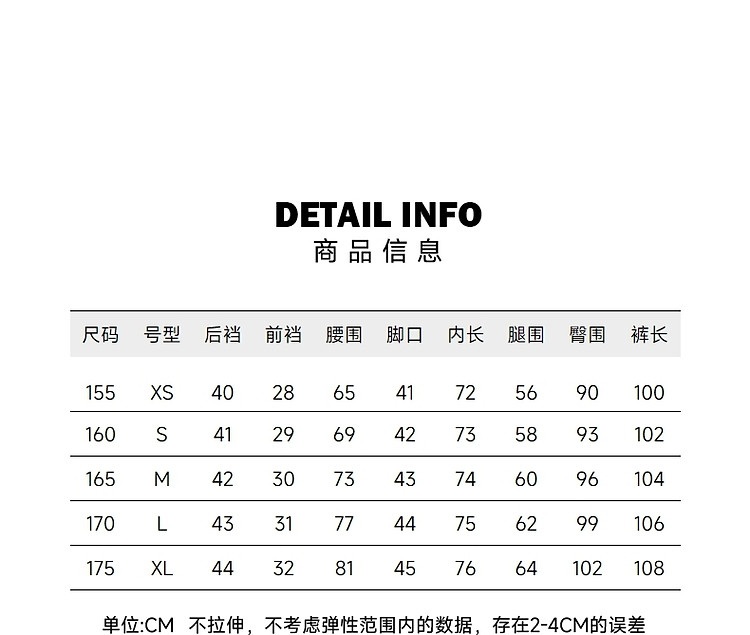 DETAIL INFO
商品信息

| 尺码 | 号型 | 后裆 | 前裆 | 腰围 | 脚口 | 内长 | 腿围 | 臀围 | 裤长 |
|---|---|---|---|---|---|---|---|---|---|
| 155 | XS | 40 | 28 | 65 | 41 | 72 | 56 | 90 | 100 |
| 160 | S | 41 | 29 | 69 | 42 | 73 | 58 | 93 | 102 |
| 165 | M | 42 | 30 | 73 | 43 | 74 | 60 | 96 | 104 |
| 170 | L | 43 | 31 | 77 | 44 | 75 | 62 | 99 | 106 |
| 175 | XL | 44 | 32 | 81 | 45 | 76 | 64 | 102 | 108 |

单位:CM 不拉伸，不考虑弹性范围内的数据，存在2-4CM的误差